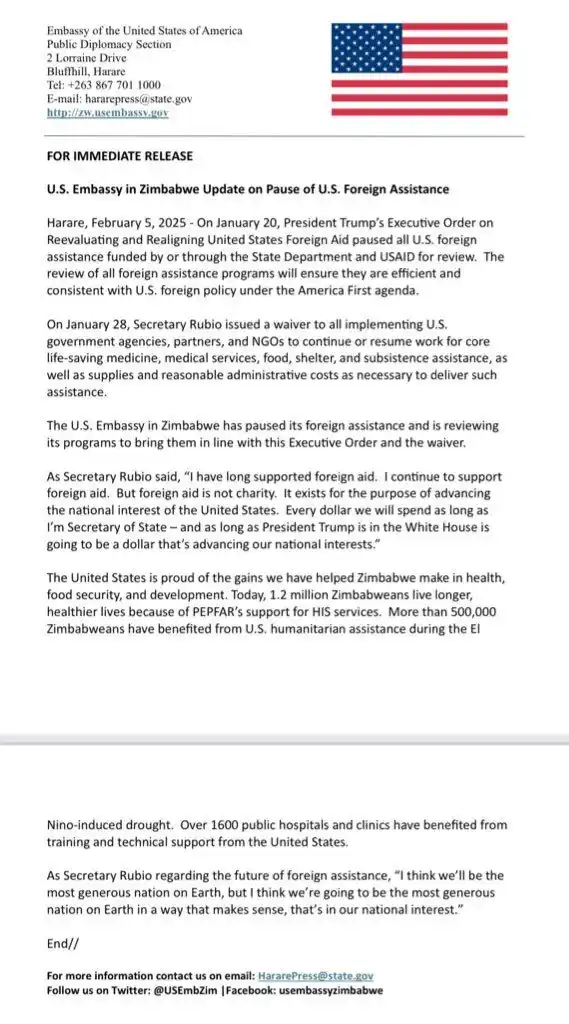 Embassy of the United States of America
Public Diplomacy Section
2 Lorraine Drive
Bluffhill, Harare
Tel: +263 867 701 1000
E-mail: hararepress@state.gov
http://zw.usembassy.gov

FOR IMMEDIATE RELEASE

U.S. Embassy in Zimbabwe Update on Pause of U.S. Foreign Assistance

Harare, February 5, 2025 - On January 20, President Trump's Executive Order on Reevaluating and Realigning United States Foreign Aid paused all U.S. foreign assistance funded by or through the State Department and USAID for review. The review of all foreign assistance programs will ensure they are efficient and consistent with U.S. foreign policy under the America First agenda.

On January 28, Secretary Rubio issued a waiver to all implementing U.S. government agencies, partners, and NGOs to continue or resume work for core life-saving medicine, medical services, food, shelter, and subsistence assistance, as well as supplies and reasonable administrative costs as necessary to deliver such assistance.

The U.S. Embassy in Zimbabwe has paused its foreign assistance and is reviewing its programs to bring them in line with this Executive Order and the waiver.

As Secretary Rubio said, "I have long supported foreign aid. I continue to support foreign aid. But foreign aid is not charity. It exists for the purpose of advancing the national interest of the United States. Every dollar we will spend as long as I'm Secretary of State – and as long as President Trump is in the White House is going to be a dollar that's advancing our national interests."

The United States is proud of the gains we have helped Zimbabwe make in health, food security, and development. Today, 1.2 million Zimbabweans live longer, healthier lives because of PEPFAR's support for HIS services. More than 500,000 Zimbabweans have benefited from U.S. humanitarian assistance during the El Nino-induced drought. Over 1600 public hospitals and clinics have benefited from training and technical support from the United States.

As Secretary Rubio regarding the future of foreign assistance, "I think we'll be the most generous nation on Earth, but I think we're going to be the most generous nation on Earth in a way that makes sense, that's in our national interest."

End//

For more information contact us on email: HararePress@state.gov
Follow us on Twitter: @USEmbZim |Facebook: usembassyzimbabwe